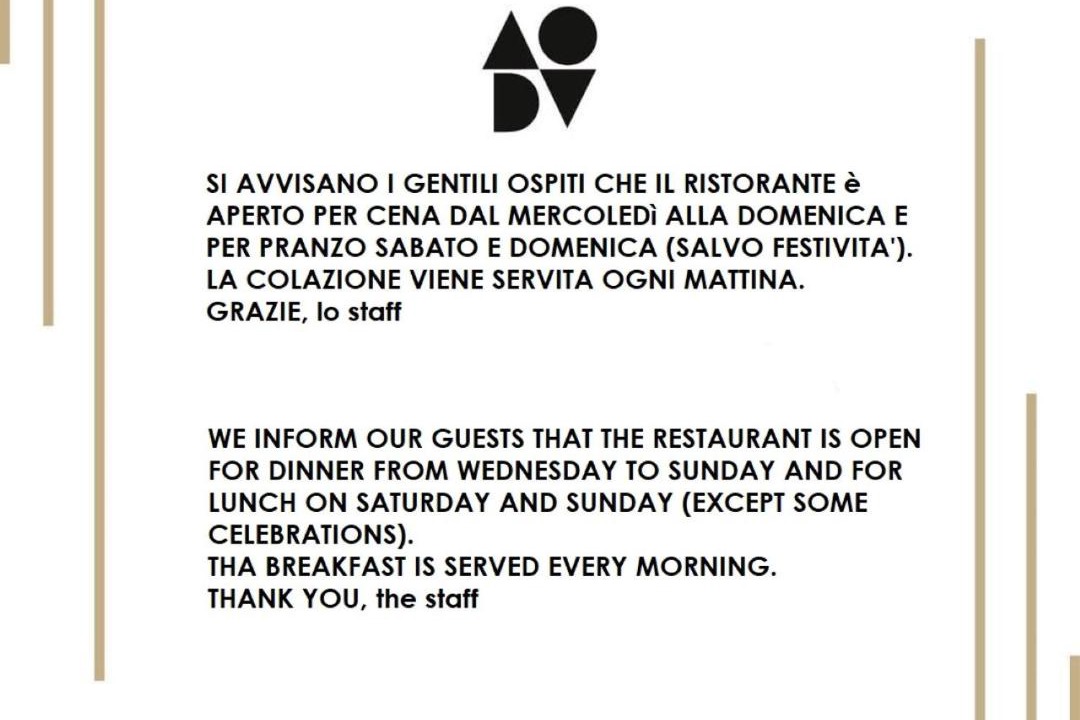 SI AVVISANO I GENTILI OSPITI CHE IL RISTORANTE è APERTO PER CENA DAL MERCOLEDì ALLA DOMENICA E PER PRANZO SABATO E DOMENICA (SALVO FESTIVITA').
LA COLAZIONE VIENE SERVITA OGNI MATTINA.
GRAZIE, lo staff

WE INFORM OUR GUESTS THAT THE RESTAURANT IS OPEN FOR DINNER FROM WEDNESDAY TO SUNDAY AND FOR LUNCH ON SATURDAY AND SUNDAY (EXCEPT SOME CELEBRATIONS).
THA BREAKFAST IS SERVED EVERY MORNING.
THANK YOU, the staff